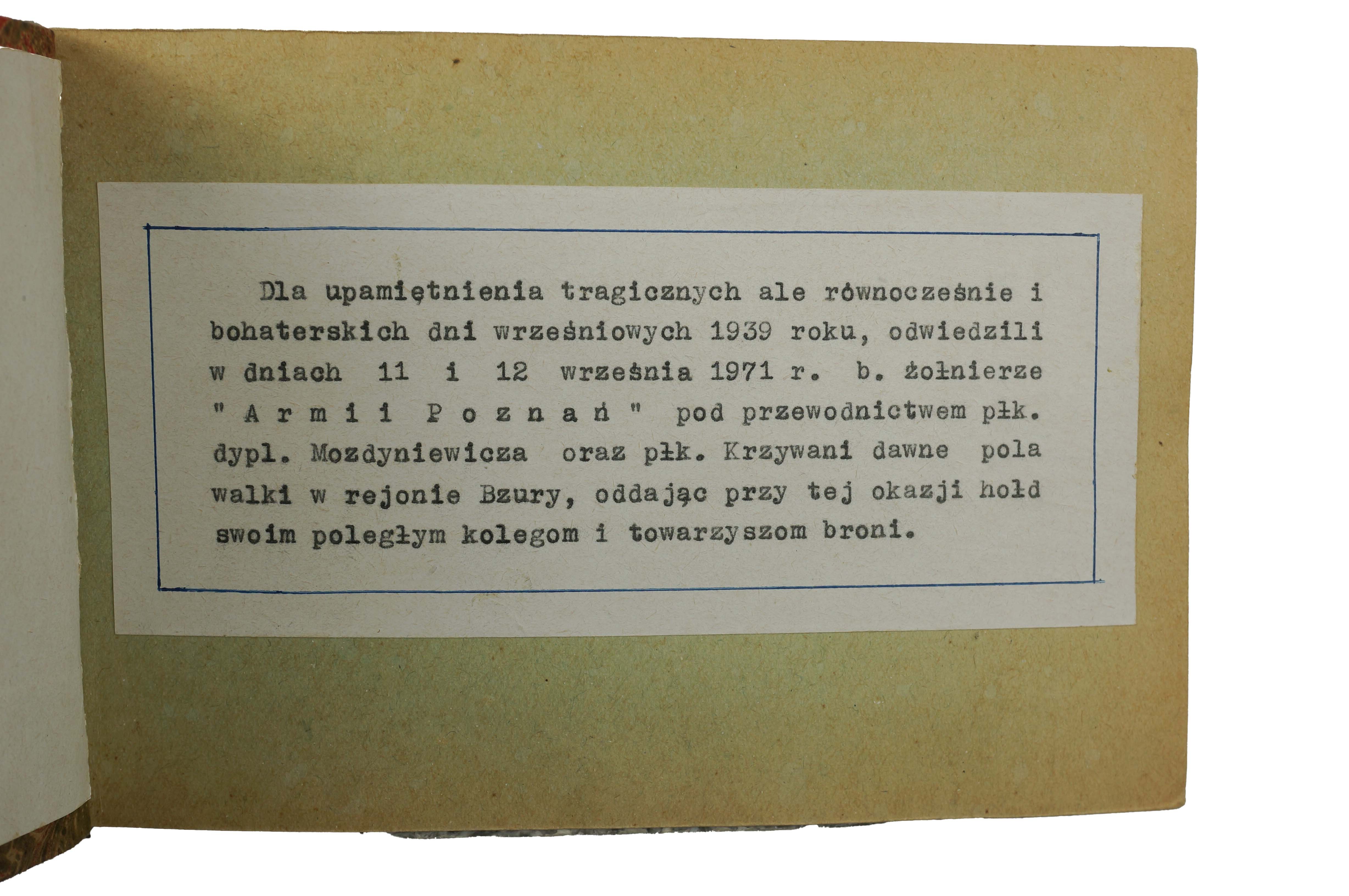 Dla upamiętnienia tragicznych ale równocześnie i bohaterskich dni wrześniowych 1939 roku, odwiedzili w dniach 11 i 12 września 1971 r. b. żołnierze " A r m i i P o z n a ń " pod przewodnictwem płk. dypl. Mozdyniewicza oraz płk. Krzywani dawne pola walki w rejonie Bzury, oddając przy tej okazji hołd swoim poległym kolegom i towarzyszom broni.